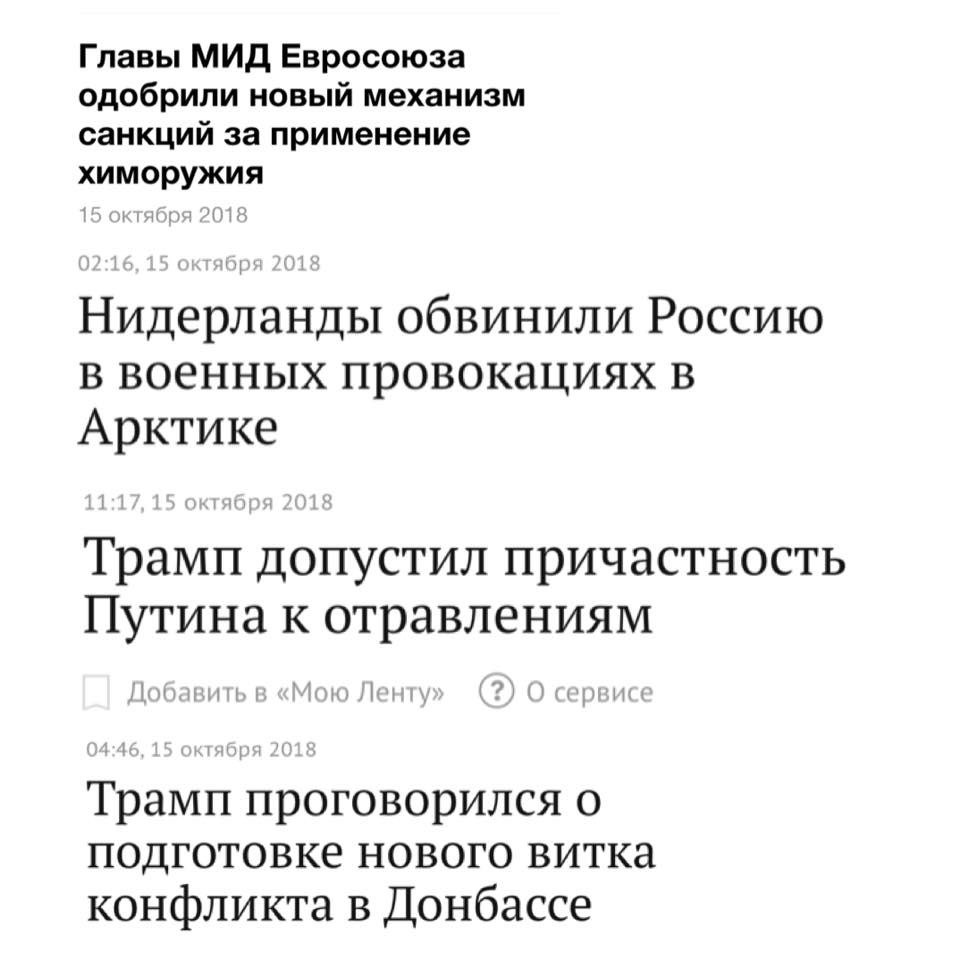 Главы МИД Евросоюза одобрили новый механизм санкций за применение химоружия

15 октября 2018

02:16, 15 октября 2018

Нидерланды обвинили Россию в военных провокациях в Арктике

11:17, 15 октября 2018

Трамп допустил причастность Путина к отравлениям

Добавить в «Мою Ленту»

?

О сервисе

04:46, 15 октября 2018

Трамп проговорился о подготовке нового витка конфликта в Донбассе